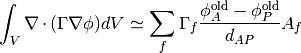 $\int_V \nabla \cdot (\Gamma \nabla \phi) dV \simeq \sum_f \Gamma_f \frac{\phi_A^{\text{old}} - \phi_P^{\text{old}}}{d_{AP}} A_f$